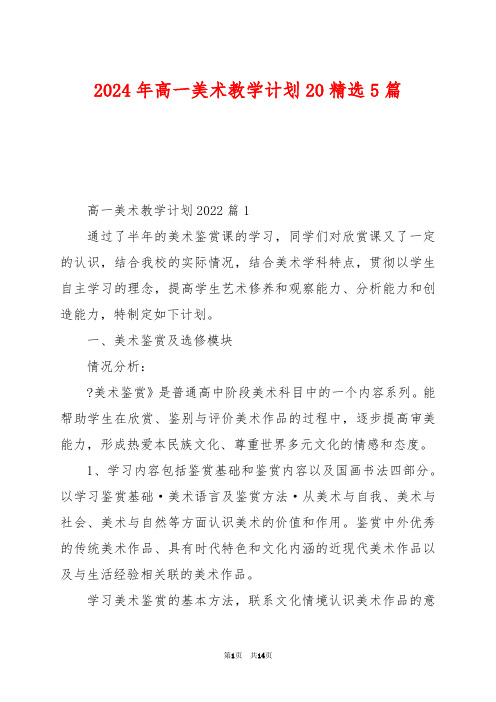 2024年高一美术教学计划20精选5篇

高一美术教学计划2022篇1

通过了半年的美术鉴赏课的学习，同学们对欣赏课又了一定的认识，结合我校的实际情况，结合美术学科特点，贯彻以学生自主学习的理念，提高学生艺术修养和观察能力、分析能力和创造能力，特制定如下计划。

一、美术鉴赏及选修模块

情况分析：

?美术鉴赏》是普通高中阶段美术科目中的一个内容系列。能帮助学生在欣赏、鉴别与评价美术作品的过程中，逐步提高审美能力，形成热爱本民族文化、尊重世界多元文化的情感和态度。

1、学习内容包括鉴赏基础和鉴赏内容以及国画书法四部分。以学习鉴赏基础·美术语言及鉴赏方法·从美术与自我、美术与社会、美术与自然等方面认识美术的价值和作用。鉴赏中外优秀的传统美术作品、具有时代特色和文化内涵的近现代美术作品以及与生活经验相关联的美术作品。

学习美术鉴赏的基本方法，联系文化情境认识美术作品的意

第1页 共14页